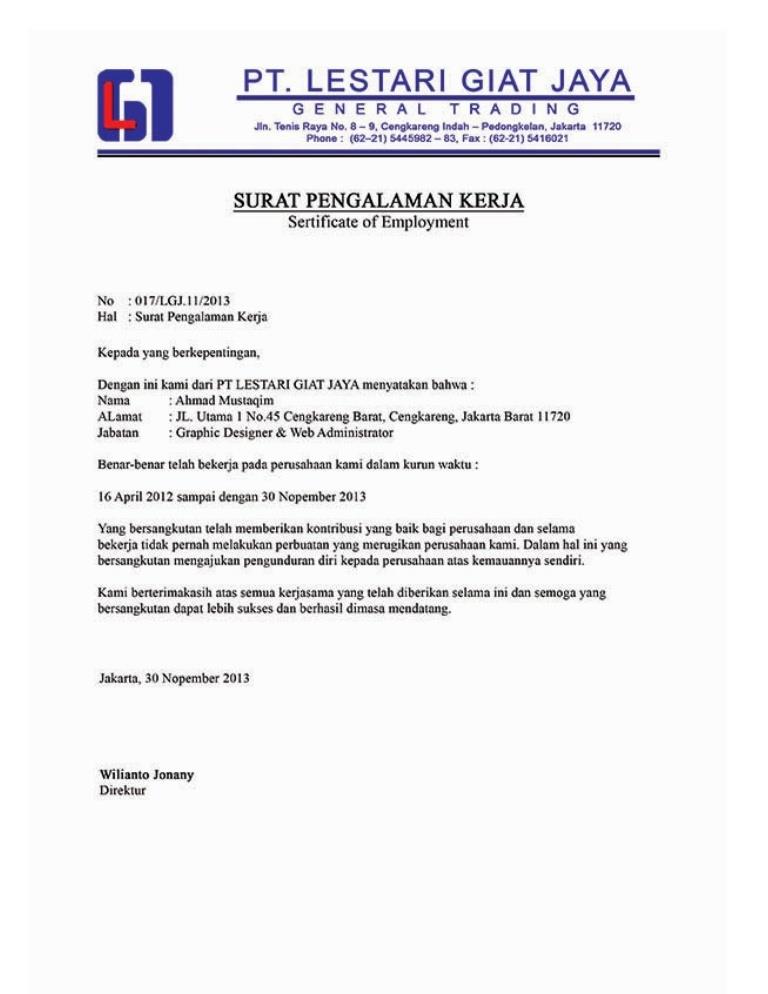 PT. LESTARI GIAT JAYA
GENERAL TRADING
Jln. Tenis Raya No. 8 – 9, Cengkareng Indah – Pedongkelan, Jakarta 11720
Phone : (62–21) 5445982 – 83, Fax : (62-21) 5416021

SURAT PENGALAMAN KERJA
Sertificate of Employment

No : 017/LGJ.11/2013
Hal : Surat Pengalaman Kerja

Kepada yang berkepentingan,

Dengan ini kami dari PT LESTARI GIAT JAYA menyatakan bahwa :
Nama : Ahmad Mustaqim
ALamat : JL. Utama 1 No.45 Cengkareng Barat, Cengkareng, Jakarta Barat 11720
Jabatan : Graphic Designer & Web Administrator

Benar-benar telah bekerja pada perusahaan kami dalam kurun waktu :

16 April 2012 sampai dengan 30 Nopember 2013

Yang bersangkutan telah memberikan kontribusi yang baik bagi perusahaan dan selama bekerja tidak pernah melakukan perbuatan yang merugikan perusahaan kami. Dalam hal ini yang bersangkutan mengajukan pengunduran diri kepada perusahaan atas kemauannya sendiri.

Kami berterimakasih atas semua kerjasama yang telah diberikan selama ini dan semoga yang bersangkutan dapat lebih sukses dan berhasil dimasa mendatang.

Jakarta, 30 Nopember 2013

Wilianto Jonany
Direktur